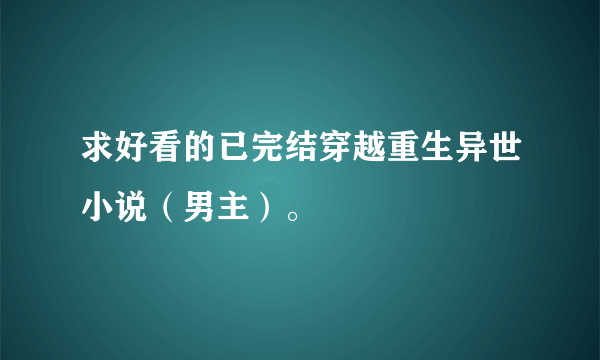 求好看的已完结穿越重生异世小说（男主）。